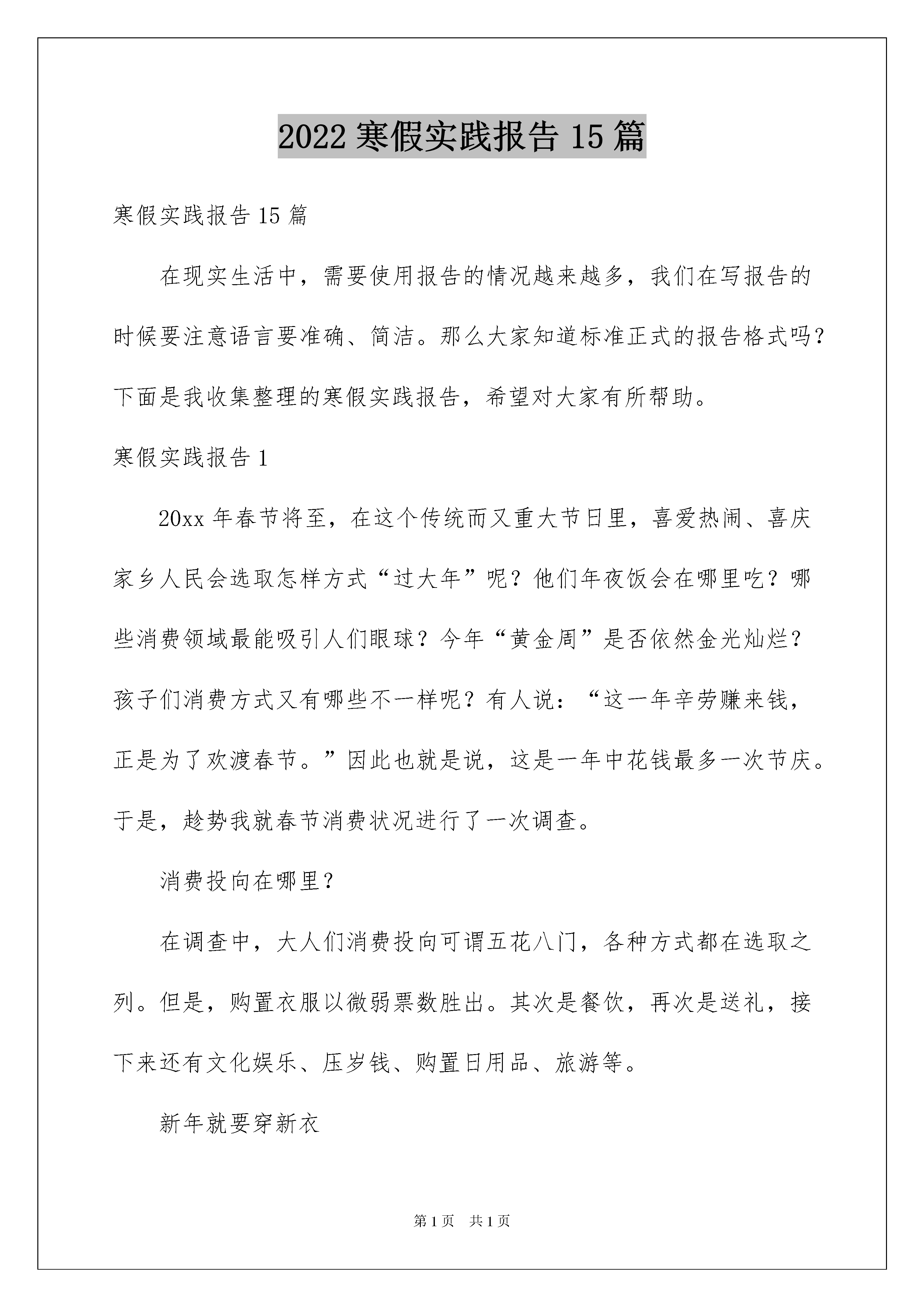 2022 寒假实践报告 15 篇

寒假实践报告 15 篇

在现实生活中，需要使用报告的情况越来越多，我们在写报告的时候要注意语言要准确、简洁。那么大家知道标准正式的报告格式吗？下面是我收集整理的寒假实践报告，希望对大家有所帮助。

寒假实践报告 1

20xx 年春节将至，在这个传统而又重大节日里，喜爱热闹、喜庆家乡人民会选取怎样方式“过大年”呢？他们年夜饭会在哪里吃？哪些消费领域最能吸引人们眼球？今年“黄金周”是否依然金光灿烂？孩子们消费方式又有哪些不一样呢？有人说：“这一年辛劳赚来钱，正是为了欢渡春节。”因此也就是说，这是一年中花钱最多一次节庆。于是，趁势我就春节消费状况进行了一次调查。

消费投向在哪里？

在调查中，大人们消费投向可谓五花八门，各种方式都在选取之列。但是，购置衣服以微弱票数胜出。其次是餐饮，再次是送礼，接下来还有文化娱乐、压岁钱、购置日用品、旅游等。

新年就要穿新衣

第 1 页 共 1 页